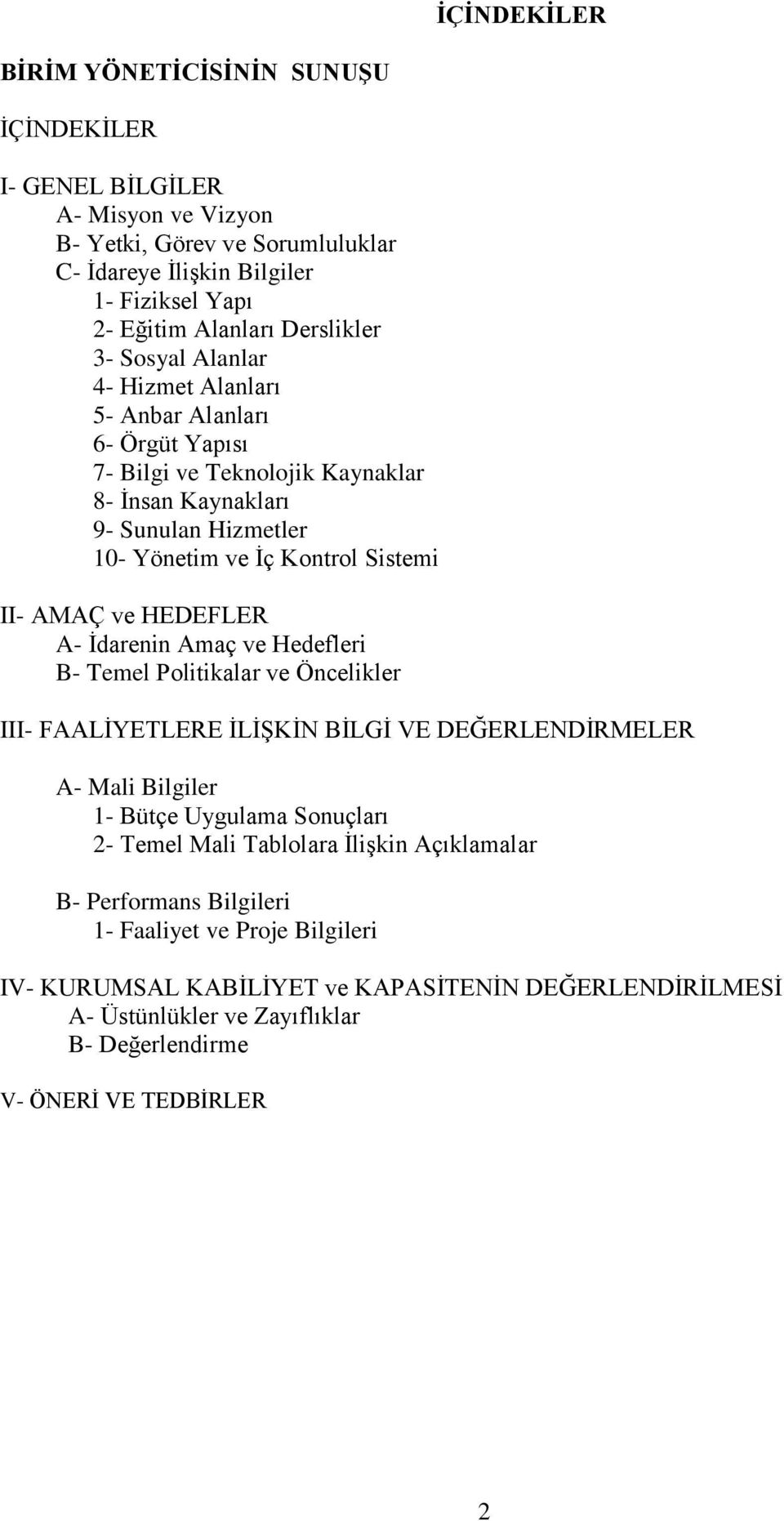 İÇİNDEKİLER

BİRİM YÖNETİCİSİNİN SUNUŞU

İÇİNDEKİLER

I- GENEL BİLGİLER
A- Misyon ve Vizyon
B- Yetki, Görev ve Sorumluluklar
C- İdareye İlişkin Bilgiler
1- Fiziksel Yapı
2- Eğitim Alanları Derslikler
3- Sosyal Alanlar
4- Hizmet Alanları
5- Anbar Alanları
6- Örgüt Yapısı
7- Bilgi ve Teknolojik Kaynaklar
8- İnsan Kaynakları
9- Sunulan Hizmetler
10- Yönetim ve İç Kontrol Sistemi

II- AMAÇ ve HEDEFLER
A- İdarenin Amaç ve Hedefleri
B- Temel Politikalar ve Öncelikler

III- FAALİYETLERE İLİŞKİN BİLGİ VE DEĞERLENDİRMELER

A- Mali Bilgiler
1- Bütçe Uygulama Sonuçları
2- Temel Mali Tablolara İlişkin Açıklamalar

B- Performans Bilgileri
1- Faaliyet ve Proje Bilgileri

IV- KURUMSAL KABİLİYET ve KAPASİTENİN DEĞERLENDİRİLMESİ
A- Üstünlükler ve Zayıflıklar
B- Değerlendirme

V- ÖNERİ VE TEDBİRLER

2